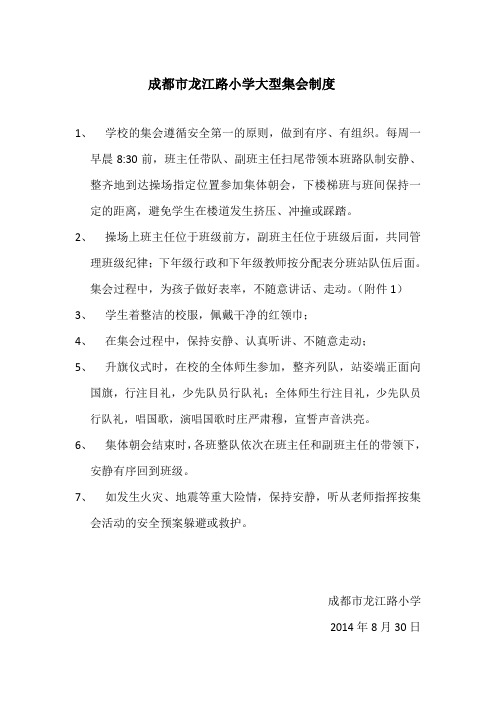 成都市龙江路小学大型集会制度

1、 学校的集会遵循安全第一的原则，做到有序、有组织。每周一早晨 8:30 前，班主任带队、副班主任扫尾带领本班路队制安静、整齐地到达操场指定位置参加集体朝会，下楼梯班与班间保持一定的距离，避免学生在楼道发生挤压、冲撞或踩踏。

2、 操场上班主任位于班级前方，副班主任位于班级后面，共同管理班级纪律；下年级行政和下年级教师按分配表分班站队伍后面。集会过程中，为孩子做好表率，不随意讲话、走动。（附件 1）

3、 学生着整洁的校服，佩戴干净的红领巾；

4、 在集会过程中，保持安静、认真听讲、不随意走动；

5、 升旗仪式时，在校的全体师生参加，整齐列队，站姿端正面向国旗，行注目礼，少先队员行队礼；全体师生行注目礼，少先队员行队礼，唱国歌，演唱国歌时庄严肃穆，宣誓声音洪亮。

6、 集体朝会结束时，各班整队依次在班主任和副班主任的带领下，安静有序回到班级。

7、 如发生火灾、地震等重大险情，保持安静，听从老师指挥按集会活动的安全预案躲避或救护。

成都市龙江路小学

2014 年 8 月 30 日